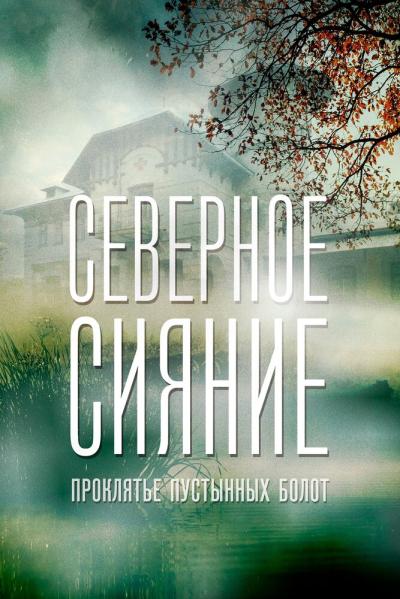 СЕВЕРНОЕ СИЯНИЕ

ПРОКЛЯТЬЕ ПУСТЫННЫХ БОЛОТ